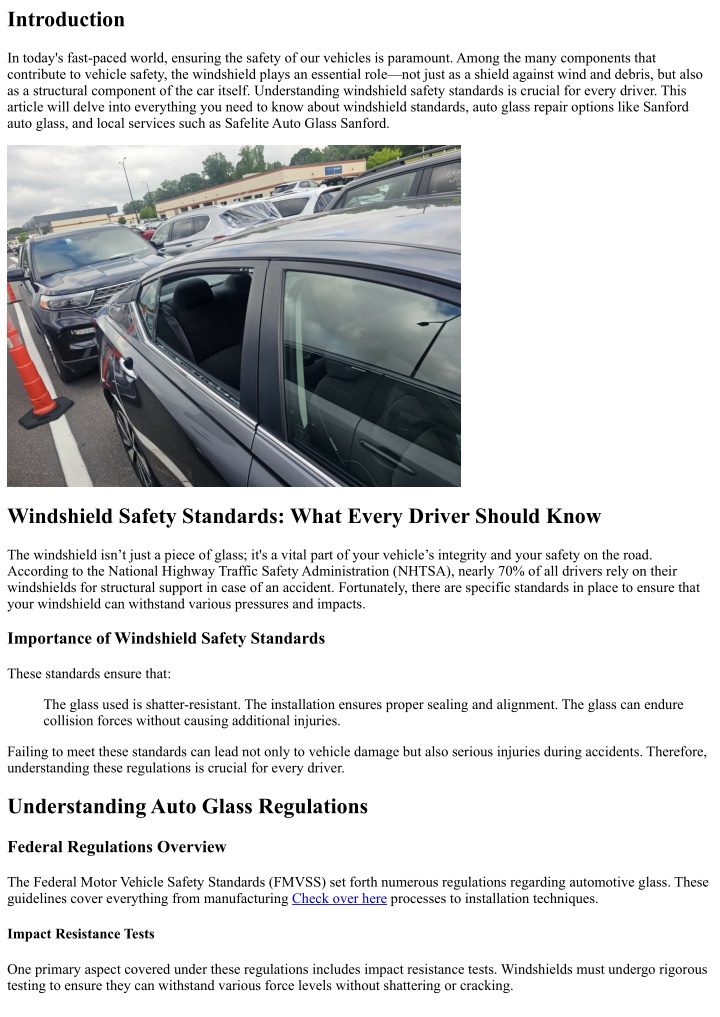 Introduction

In today's fast-paced world, ensuring the safety of our vehicles is paramount. Among the many components that contribute to vehicle safety, the windshield plays an essential role—not just as a shield against wind and debris, but also as a structural component of the car itself. Understanding windshield safety standards is crucial for every driver. This article will delve into everything you need to know about windshield standards, auto glass repair options like Sanford auto glass, and local services such as Safelite Auto Glass Sanford.

Windshield Safety Standards: What Every Driver Should Know

The windshield isn't just a piece of glass; it's a vital part of your vehicle's integrity and your safety on the road. According to the National Highway Traffic Safety Administration (NHTSA), nearly 70% of all drivers rely on their windshields for structural support in case of an accident. Fortunately, there are specific standards in place to ensure that your windshield can withstand various pressures and impacts.

Importance of Windshield Safety Standards

These standards ensure that:

The glass used is shatter-resistant. The installation ensures proper sealing and alignment. The glass can endure collision forces without causing additional injuries.

Failing to meet these standards can lead not only to vehicle damage but also serious injuries during accidents. Therefore, understanding these regulations is crucial for every driver.

Understanding Auto Glass Regulations

Federal Regulations Overview

The Federal Motor Vehicle Safety Standards (FMVSS) set forth numerous regulations regarding automotive glass. These guidelines cover everything from manufacturing Check over here processes to installation techniques.

Impact Resistance Tests

One primary aspect covered under these regulations includes impact resistance tests. Windshields must undergo rigorous testing to ensure they can withstand various force levels without shattering or cracking.